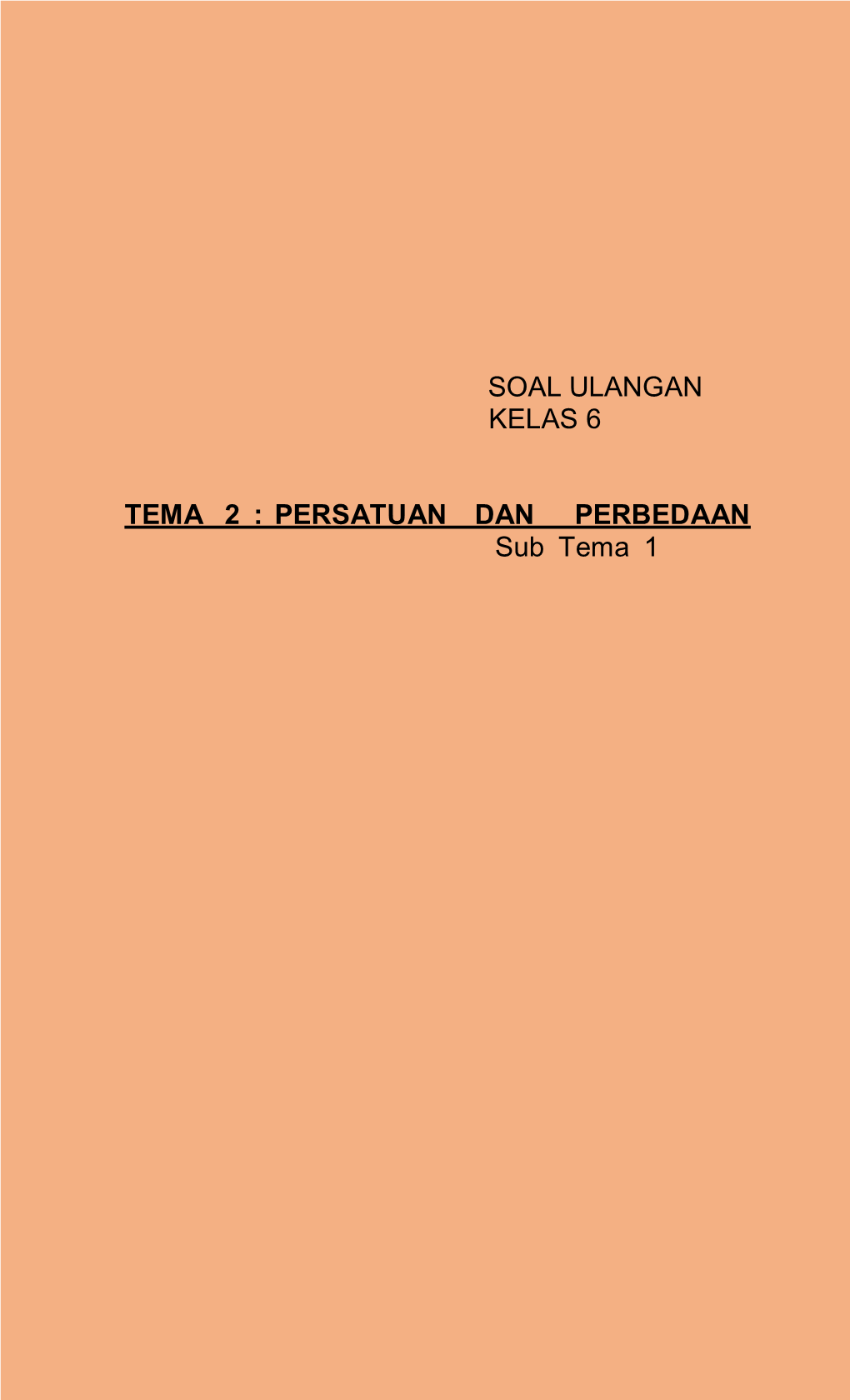 SOAL ULANGAN
KELAS 6

TEMA 2 : PERSATUAN DAN PERBEDAAN
Sub Tema 1